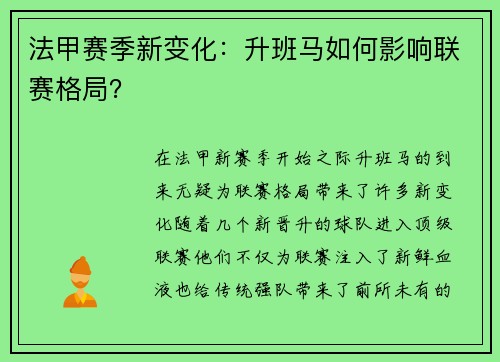 法甲赛季新变化：升班马如何影响联赛格局?

在法甲新赛季开始之际升班马的到来无疑为联赛格局带来了许多新变化随着几个新晋升的球队进入顶级联赛他们不仅为联赛注入了新鲜血液也给传统强队带来了前所未有的